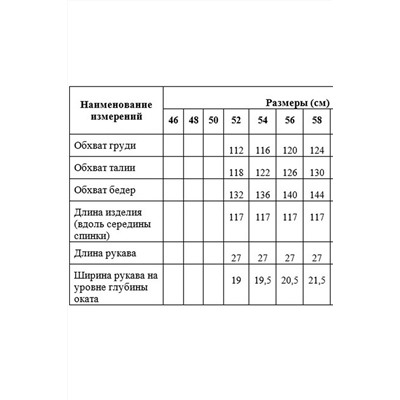 | Наименование измерений | Размеры (см) | | | | | | |
|---|---|---|---|---|---|---|---|
| | 46 | 48 | 50 | 52 | 54 | 56 | 58 |
| Обхват груди | | | | 112 | 116 | 120 | 124 |
| Обхват талии | | | | 118 | 122 | 126 | 130 |
| Обхват бедер | | | | 132 | 136 | 140 | 144 |
| Длина изделия (вдоль середины спинки) | | | | 117 | 117 | 117 | 117 |
| Длина рукава | | | | 27 | 27 | 27 | 27 |
| Ширина рукава на уровне глубины оката | | | | 19 | 19,5 | 20,5 | 21,5 |